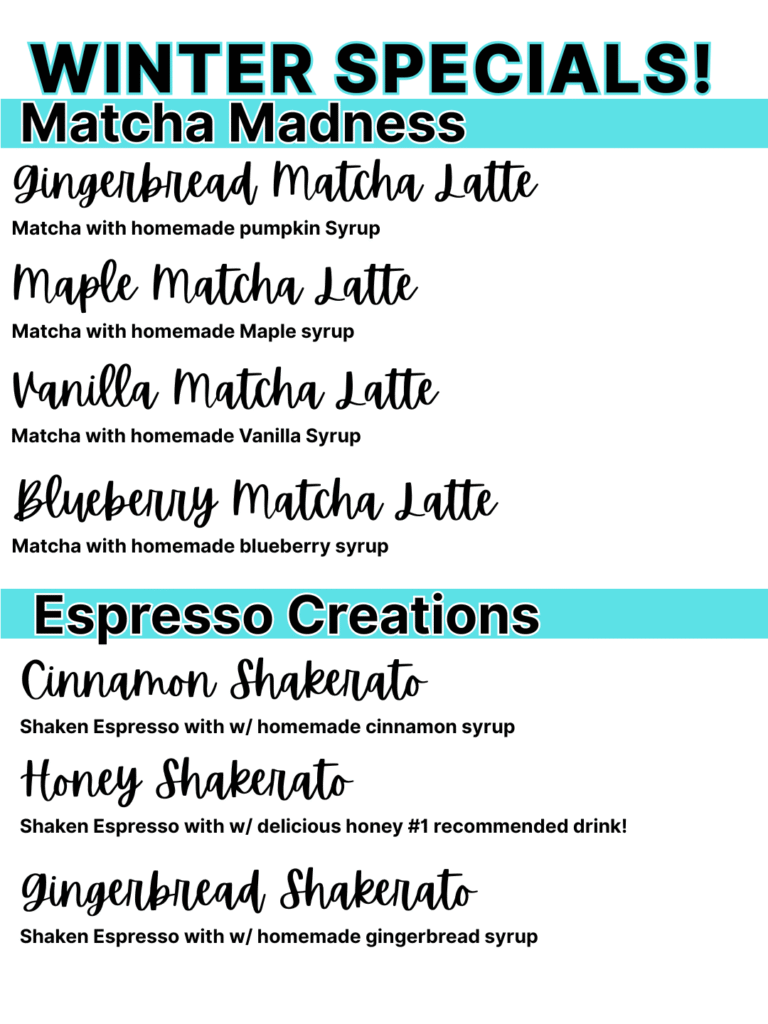 WINTER SPECIALS!

Matcha Madness

Gingerbread Matcha Latte

Matcha with homemade pumpkin Syrup

Maple Matcha Latte

Matcha with homemade Maple syrup

Vanilla Matcha Latte

Matcha with homemade Vanilla Syrup

Blueberry Matcha Latte

Matcha with homemade blueberry syrup

Espresso Creations

Cinnamon Shakerato

Shaken Espresso with w/ homemade cinnamon syrup

Honey Shakerato

Shaken Espresso with w/ delicious honey #1 recommended drink!

Gingerbread Shakerato

Shaken Espresso with w/ homemade gingerbread syrup